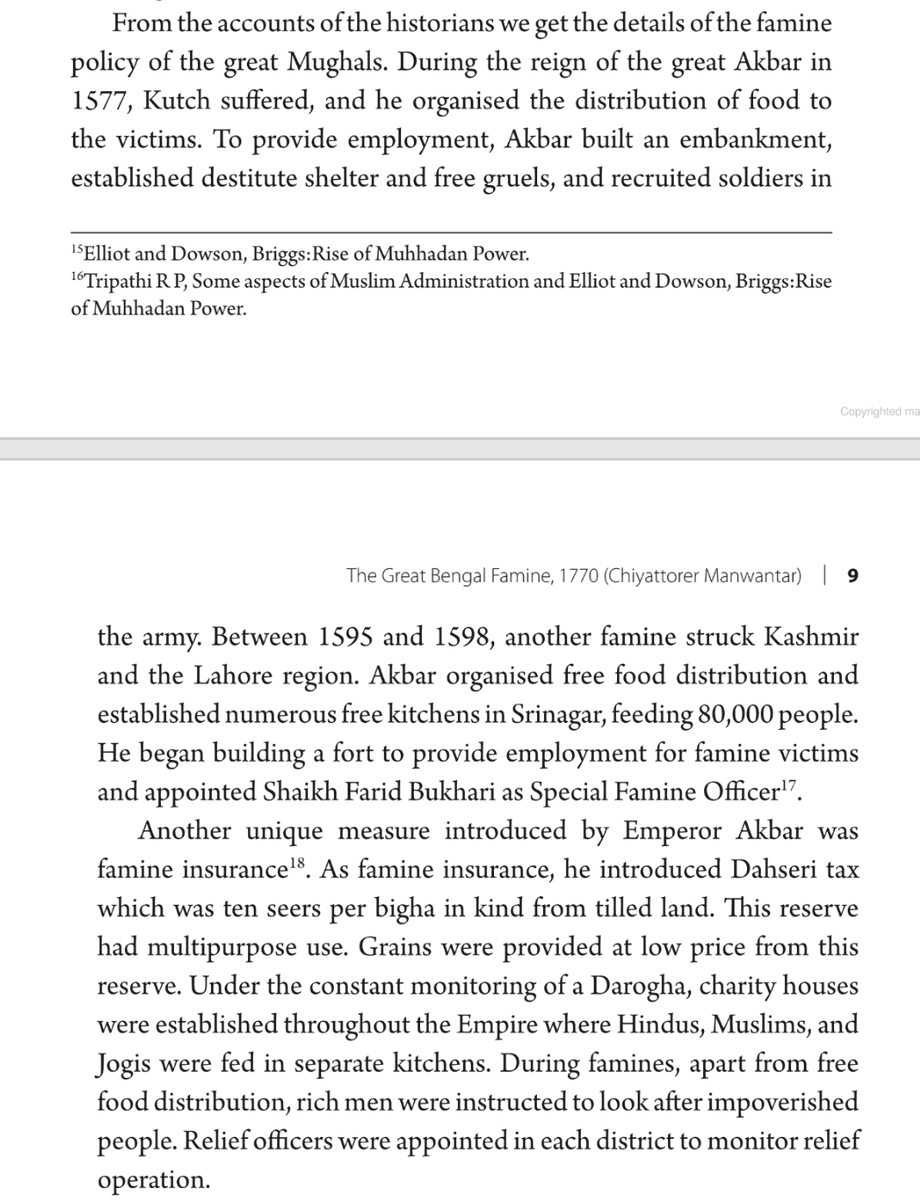 From the accounts of the historians we get the details of the famine policy of the great Mughals. During the reign of the great Akbar in 1577, Kutch suffered, and he organised the distribution of food to the victims. To provide employment, Akbar built an embankment, established destitute shelter and free gruels, and recruited soldiers in

$^{15}$Elliot and Dowson, Briggs:Rise of Muhhadan Power.
$^{16}$Tripathi R P, Some aspects of Muslim Administration and Elliot and Dowson, Briggs:Rise of Muhhadan Power.

Copyrighted ma

The Great Bengal Famine, 1770 (Chiyattorer Manwantar) | 9

the army. Between 1595 and 1598, another famine struck Kashmir and the Lahore region. Akbar organised free food distribution and established numerous free kitchens in Srinagar, feeding 80,000 people. He began building a fort to provide employment for famine victims and appointed Shaikh Farid Bukhari as Special Famine Officer$^{17}$.

Another unique measure introduced by Emperor Akbar was famine insurance$^{18}$. As famine insurance, he introduced Dahseri tax which was ten seers per bigha in kind from tilled land. This reserve had multipurpose use. Grains were provided at low price from this reserve. Under the constant monitoring of a Darogha, charity houses were established throughout the Empire where Hindus, Muslims, and Jogis were fed in separate kitchens. During famines, apart from free food distribution, rich men were instructed to look after impoverished people. Relief officers were appointed in each district to monitor relief operation.